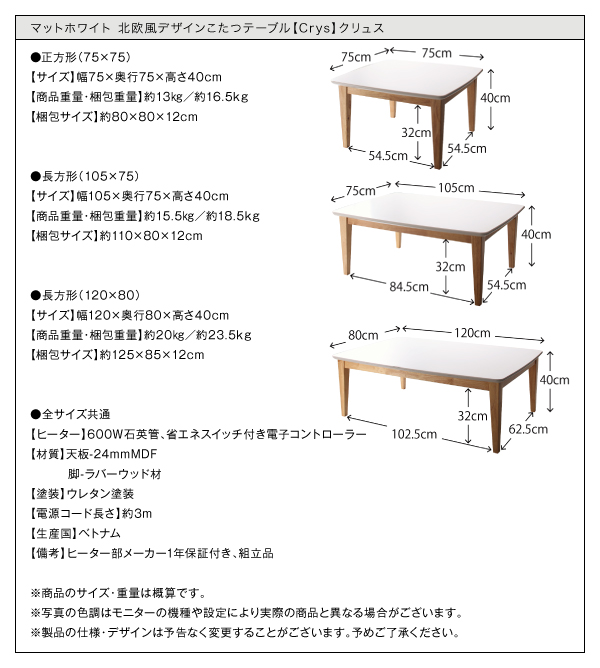 マットホワイト 北欧風デザインこたつテーブル【Crys】クリュス

●正方形(75×75)
【サイズ】幅75×奥行75×高さ40cm
【商品重量・梱包重量】約13kg/約16.5kg
【梱包サイズ】約80×80×12cm

75cm
75cm
40cm
32cm
54.5cm
54.5cm

●長方形(105×75)
【サイズ】幅105×奥行75×高さ40cm
【商品重量・梱包重量】約15.5kg/約18.5kg
【梱包サイズ】約110×80×12cm

75cm
105cm
40cm
32cm
84.5cm
54.5cm

●長方形(120×80)
【サイズ】幅120×奥行80×高さ40cm
【商品重量・梱包重量】約20kg/約23.5kg
【梱包サイズ】約125×85×12cm

80cm
120cm
40cm
32cm
102.5cm
62.5cm

●全サイズ共通
【ヒーター】600W石英管、省エネスイッチ付き電子コントローラー
【材質】天板-24mmMDF
脚-ラバーウッド材
【塗装】ウレタン塗装
【電源コード長さ】約3m
【生産国】ベトナム
【備考】ヒーター部メーカー1年保証付き、組立品

※商品のサイズ・重量は概算です。
※写真の色調はモニターの機種や設定により実際の商品と異なる場合がございます。
※製品の仕様・デザインは予告なく変更することがございます。予めご了承ください。